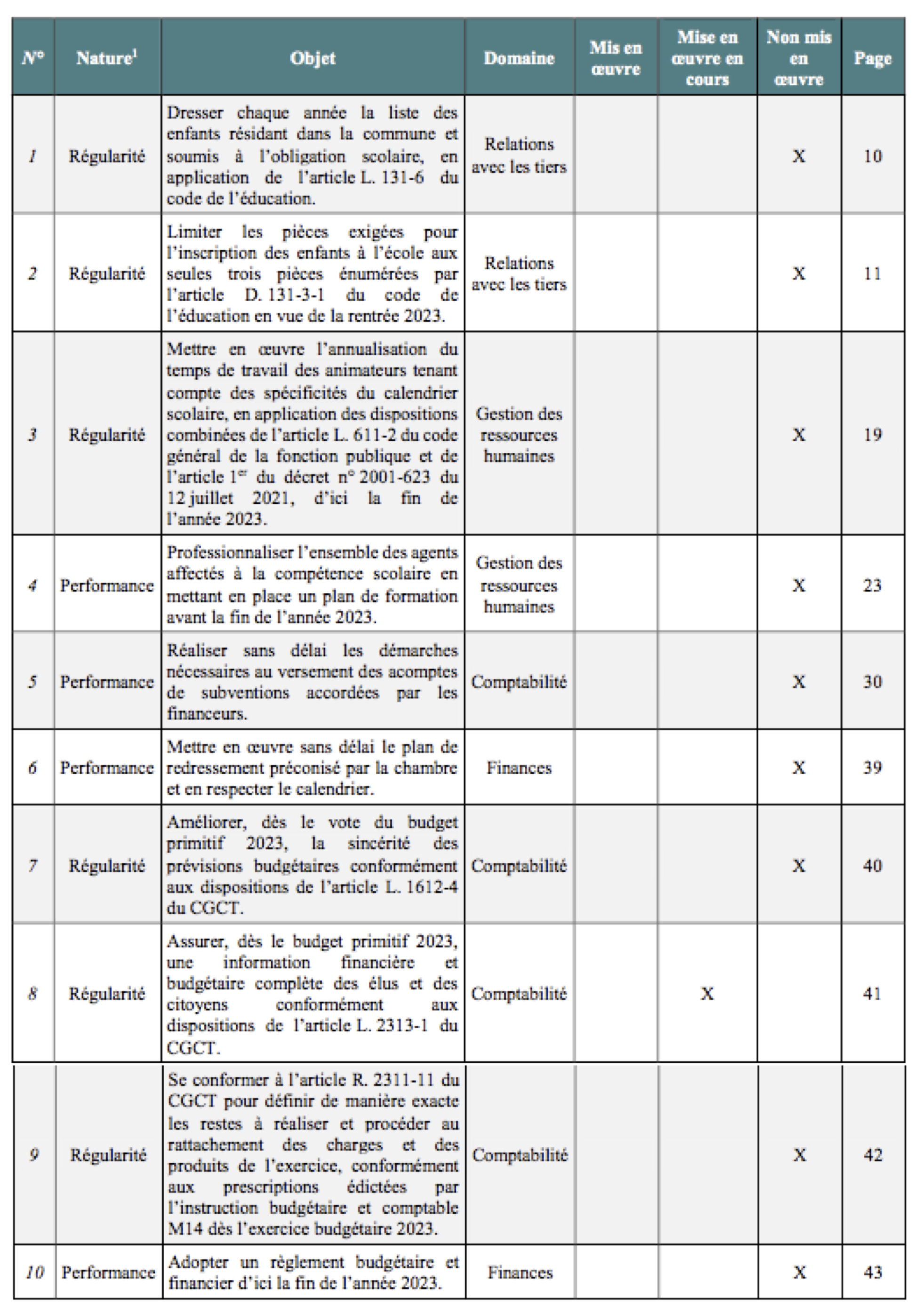 | N° | Nature$^1$ | Objet | Domaine | Mis en œuvre | Mise en œuvre en cours | Non mis en œuvre | Page |
|---|---|---|---|---|---|---|---|
| 1 | Régularité | Dresser chaque année la liste des enfants résidant dans la commune et soumis à l'obligation scolaire, en application de l'article L. 131-6 du code de l'éducation. | Relations avec les tiers | | | X | 10 |
| 2 | Régularité | Limiter les pièces exigées pour l'inscription des enfants à l'école aux seules trois pièces énumérées par l'article D. 131-3-1 du code de l'éducation en vue de la rentrée 2023. | Relations avec les tiers | | | X | 11 |
| 3 | Régularité | Mettre en œuvre l'annualisation du temps de travail des animateurs tenant compte des spécificités du calendrier scolaire, en application des dispositions combinées de l'article L. 611-2 du code général de la fonction publique et de l'article 1$^{er}$ du décret n° 2001-623 du 12 juillet 2021, d'ici la fin de l'année 2023. | Gestion des ressources humaines | | | X | 19 |
| 4 | Performance | Professionnaliser l'ensemble des agents affectés à la compétence scolaire en mettant en place un plan de formation avant la fin de l'année 2023. | Gestion des ressources humaines | | | X | 23 |
| 5 | Performance | Réaliser sans délai les démarches nécessaires au versement des acomptes de subventions accordées par les financeurs. | Comptabilité | | | X | 30 |
| 6 | Performance | Mettre en œuvre sans délai le plan de redressement préconisé par la chambre et en respecter le calendrier. | Finances | | | X | 39 |
| 7 | Régularité | Améliorer, dès le vote du budget primitif 2023, la sincérité des prévisions budgétaires conformément aux dispositions de l'article L. 1612-4 du CGCT. | Comptabilité | | | X | 40 |
| 8 | Régularité | Assurer, dès le budget primitif 2023, une information financière et budgétaire complète des élus et des citoyens conformément aux dispositions de l'article L. 2313-1 du CGCT. | Comptabilité | | X | | 41 |
| 9 | Régularité | Se conformer à l'article R. 2311-11 du CGCT pour définir de manière exacte les restes à réaliser et procéder au rattachement des charges et des produits de l'exercice, conformément aux prescriptions édictées par l'instruction budgétaire et comptable M14 dès l'exercice budgétaire 2023. | Comptabilité | | | X | 42 |
| 10 | Performance | Adopter un règlement budgétaire et financier d'ici la fin de l'année 2023. | Finances | | | X | 43 |